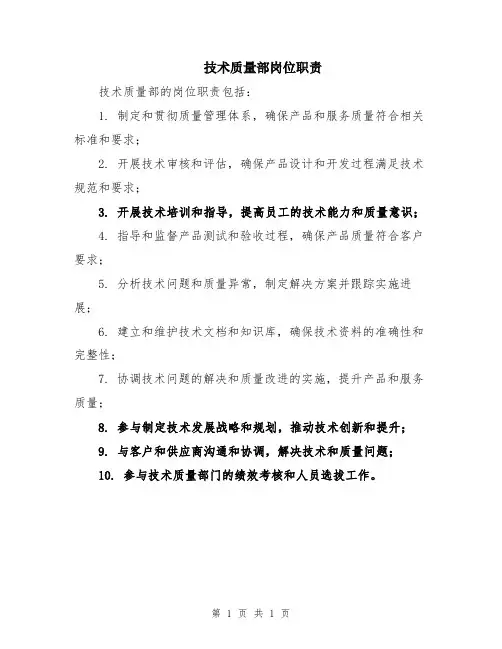 技术质量部岗位职责

技术质量部的岗位职责包括：

1. 制定和贯彻质量管理体系，确保产品和服务质量符合相关标准和要求；

2. 开展技术审核和评估，确保产品设计和开发过程满足技术规范和要求；

3. 开展技术培训和指导，提高员工的技术能力和质量意识；

4. 指导和监督产品测试和验收过程，确保产品质量符合客户要求；

5. 分析技术问题和质量异常，制定解决方案并跟踪实施进展；

6. 建立和维护技术文档和知识库，确保技术资料的准确性和完整性；

7. 协调技术问题的解决和质量改进的实施，提升产品和服务质量；

8. 参与制定技术发展战略和规划，推动技术创新和提升；

9. 与客户和供应商沟通和协调，解决技术和质量问题；

10. 参与技术质量部门的绩效考核和人员选拔工作。

第 1 页 共 1 页